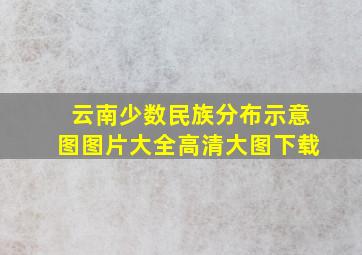 云南少数民族分布示意图图片大全高清大图下载